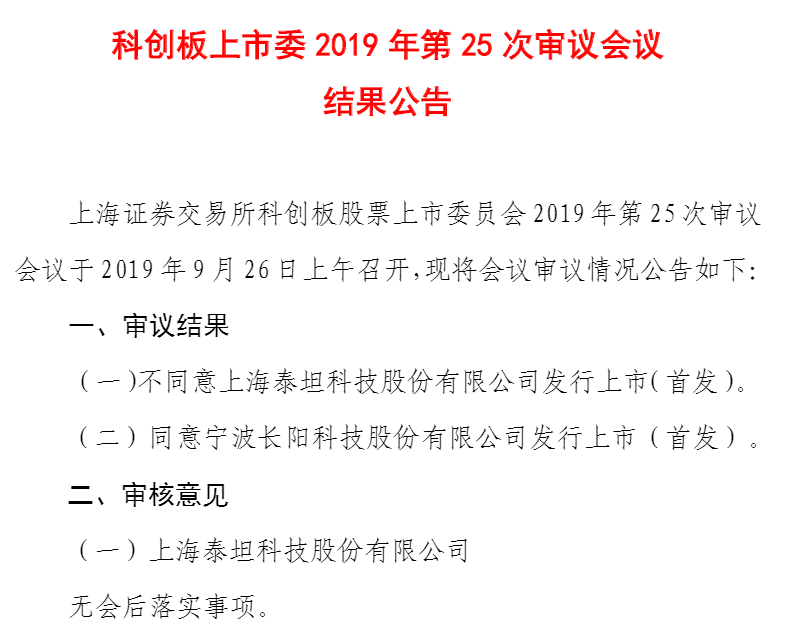 科创板上市委2019年第25次审议会议
结果公告

上海证券交易所科创板股票上市委员会2019年第25次审议会议于2019年9月26日上午召开，现将会议审议情况公告如下：

一、审议结果

（一）不同意上海泰坦科技股份有限公司发行上市（首发）。

（二）同意宁波长阳科技股份有限公司发行上市（首发）。

二、审核意见

（一）上海泰坦科技股份有限公司

无会后落实事项。